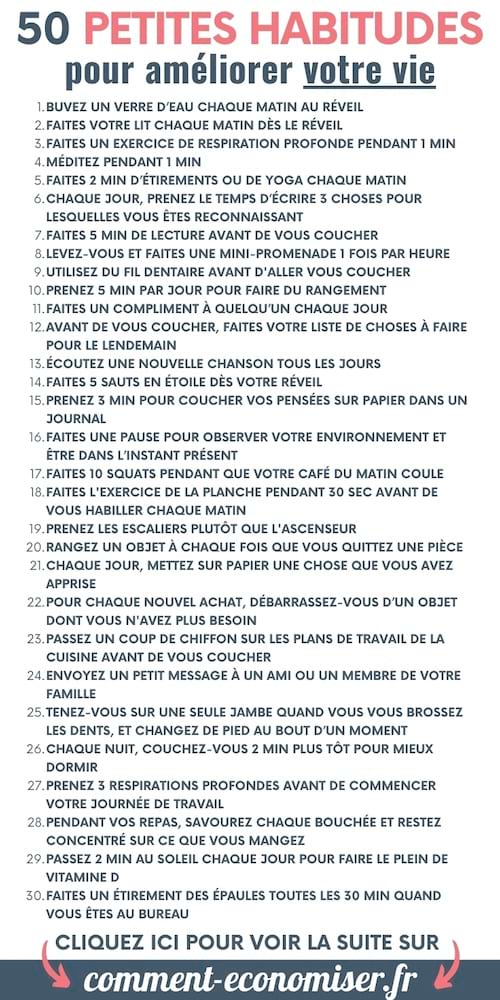 50 PETITES HABITUDES
pour améliorer votre vie

1. BUVEZ UN VERRE D'EAU CHAQUE MATIN AU RÉVEIL
2. FAITES VOTRE LIT CHAQUE MATIN DÈS LE RÉVEIL
3. FAITES UN EXERCICE DE RESPIRATION PROFONDE PENDANT 1 MIN
4. MÉDITEZ PENDANT 1 MIN
5. FAITES 2 MIN D'ÉTIREMENTS OU DE YOGA CHAQUE MATIN
6. CHAQUE JOUR, PRENEZ LE TEMPS D'ÉCRIRE 3 CHOSES POUR LESQUELLES VOUS ÊTES RECONNAISSANT
7. FAITES 5 MIN DE LECTURE AVANT DE VOUS COUCHER
8. LEVEZ-VOUS ET FAITES UNE MINI-PROMENADE 1 FOIS PAR HEURE
9. UTILISEZ DU FIL DENTAIRE AVANT D'ALLER VOUS COUCHER
10. PRENEZ 5 MIN PAR JOUR POUR FAIRE DU RANGEMENT
11. FAITES UN COMPLIMENT À QUELQU'UN CHAQUE JOUR
12. AVANT DE VOUS COUCHER, FAITES VOTRE LISTE DE CHOSES À FAIRE POUR LE LENDEMAIN
13. ÉCOUTEZ UNE NOUVELLE CHANSON TOUS LES JOURS
14. FAITES 5 SAUTS EN ÉTOILE DÈS VOTRE RÉVEIL
15. PRENEZ 3 MIN POUR COUCHER VOS PENSÉES SUR PAPIER DANS UN JOURNAL
16. FAITES UNE PAUSE POUR OBSERVER VOTRE ENVIRONNEMENT ET ÊTRE DANS L'INSTANT PRÉSENT
17. FAITES 10 SQUATS PENDANT QUE VOTRE CAFÉ DU MATIN COULE
18. FAITES L'EXERCICE DE LA PLANCHE PENDANT 30 SEC AVANT DE VOUS HABILLER CHAQUE MATIN
19. PRENEZ LES ESCALIERS PLUTÔT QUE L'ASCENSEUR
20. RANGEZ UN OBJET À CHAQUE FOIS QUE VOUS QUITTEZ UNE PIÈCE
21. CHAQUE JOUR, METTEZ SUR PAPIER UNE CHOSE QUE VOUS AVEZ APPRISE
22. POUR CHAQUE NOUVEL ACHAT, DÉBARRASSEZ-VOUS D'UN OBJET DONT VOUS N'AVEZ PLUS BESOIN
23. PASSEZ UN COUP DE CHIFFON SUR LES PLANS DE TRAVAIL DE LA CUISINE AVANT DE VOUS COUCHER
24. ENVOYEZ UN PETIT MESSAGE À UN AMI OU UN MEMBRE DE VOTRE FAMILLE
25. TENEZ-VOUS SUR UNE SEULE JAMBE QUAND VOUS VOUS BROSSEZ LES DENTS, ET CHANGEZ DE PIED AU BOUT D'UN MOMENT
26. CHAQUE NUIT, COUCHEZ-VOUS 2 MIN PLUS TÔT POUR MIEUX DORMIR
27. PRENEZ 3 RESPIRATIONS PROFONDES AVANT DE COMMENCER VOTRE JOURNÉE DE TRAVAIL
28. PENDANT VOS REPAS, SAVOUREZ CHAQUE BOUCHÉE ET RESTEZ CONCENTRÉ SUR CE QUE VOUS MANGEZ
29. PASSEZ 2 MIN AU SOLEIL CHAQUE JOUR POUR FAIRE LE PLEIN DE VITAMINE D
30. FAITES UN ÉTIREMENT DES ÉPAULES TOUTES LES 30 MIN QUAND VOUS ÊTES AU BUREAU

CLIQUEZ ICI POUR VOIR LA SUITE SUR
comment-economiser.fr